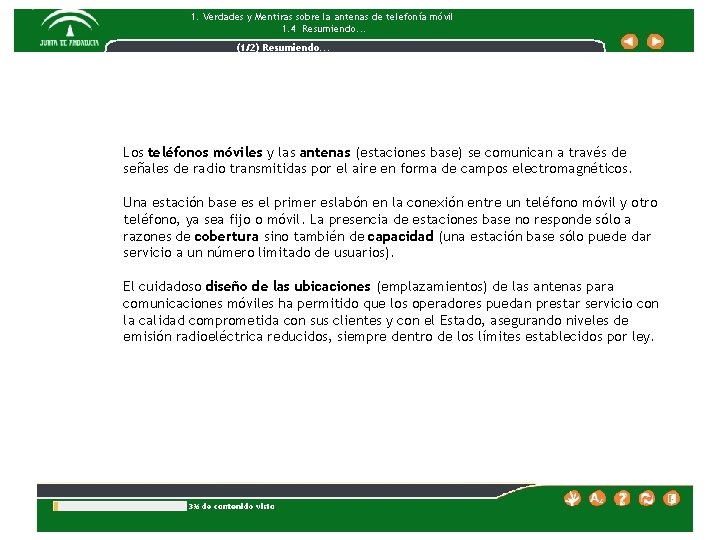 JUNTA DE ANDALUCIA

1. Verdades y Mentiras sobre la antenas de telefonía móvil
1.4 Resumiendo...

(1/2) Resumiendo...

Los teléfonos móviles y las antenas (estaciones base) se comunican a través de señales de radio transmitidas por el aire en forma de campos electromagnéticos.

Una estación base es el primer eslabón en la conexión entre un teléfono móvil y otro teléfono, ya sea fijo o móvil. La presencia de estaciones base no responde sólo a razones de cobertura sino también de capacidad (una estación base sólo puede dar servicio a un número limitado de usuarios).

El cuidadoso diseño de las ubicaciones (emplazamientos) de las antenas para comunicaciones móviles ha permitido que los operadores puedan prestar servicio con la calidad comprometida con sus clientes y con el Estado, asegurando niveles de emisión radioeléctrica reducidos, siempre dentro de los límites establecidos por ley.

3% de contenido visto